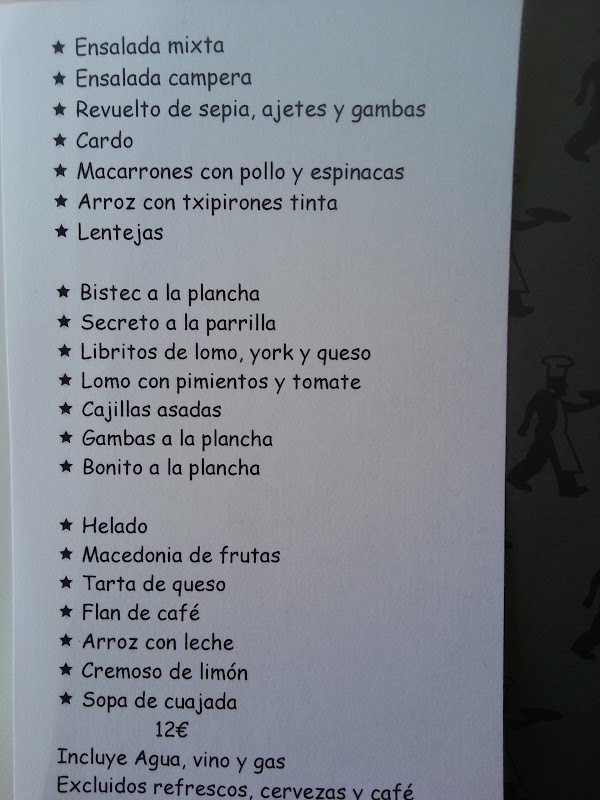 ★ Ensalada mixta
★ Ensalada campera
★ Revuelto de sepia, ajetes y gambas
★ Cardo
★ Macarrones con pollo y espinacas
★ Arroz con txipirones tinta
★ Lentejas

★ Bistec a la plancha
★ Secreto a la parrilla
★ Libritos de lomo, york y queso
★ Lomo con pimientos y tomate
★ Cajillas asadas
★ Gambas a la plancha
★ Bonito a la plancha

★ Helado
★ Macedonia de frutas
★ Tarta de queso
★ Flan de café
★ Arroz con leche
★ Cremoso de limón
★ Sopa de cuajada
12€
Incluye Agua, vino y gas
Excluidos refrescos, cervezas y café